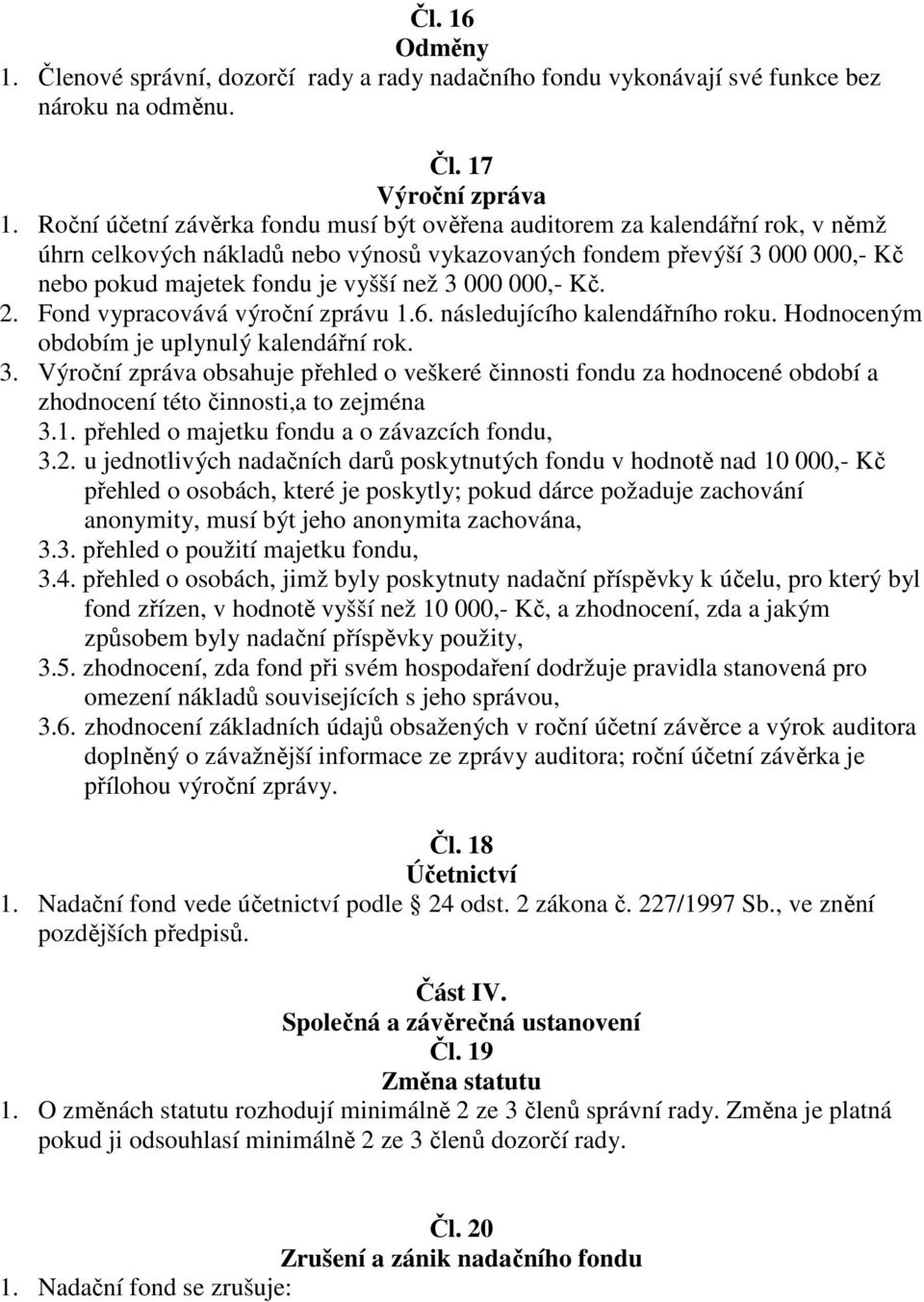 Čl. 16
Odměny
1. Členové správní, dozorčí rady a rady nadačního fondu vykonávají své funkce bez nároku na odměnu.

Čl. 17
Výroční zpráva
1. Roční účetní závěrka fondu musí být ověřena auditorem za kalendářní rok, v němž úhrn celkových nákladů nebo výnosů vykazovaných fondem převýší 3 000 000,- Kč nebo pokud majetek fondu je vyšší než 3 000 000,- Kč.
2. Fond vypracovává výroční zprávu 1.6. následujícího kalendářního roku. Hodnoceným obdobím je uplynulý kalendářní rok.
3. Výroční zpráva obsahuje přehled o veškeré činnosti fondu za hodnocené období a zhodnocení této činnosti,a to zejména
3.1. přehled o majetku fondu a o závazcích fondu,
3.2. u jednotlivých nadačních darů poskytnutých fondu v hodnotě nad 10 000,- Kč přehled o osobách, které je poskytly; pokud dárce požaduje zachování anonymity, musí být jeho anonymita zachována,
3.3. přehled o použití majetku fondu,
3.4. přehled o osobách, jimž byly poskytnuty nadační příspěvky k účelu, pro který byl fond zřízen, v hodnotě vyšší než 10 000,- Kč, a zhodnocení, zda a jakým způsobem byly nadační příspěvky použity,
3.5. zhodnocení, zda fond při svém hospodaření dodržuje pravidla stanovená pro omezení nákladů souvisejících s jeho správou,
3.6. zhodnocení základních údajů obsažených v roční účetní závěrce a výrok auditora doplněný o závažnější informace ze zprávy auditora; roční účetní závěrka je přílohou výroční zprávy.

Čl. 18
Účetnictví
1. Nadační fond vede účetnictví podle § 24 odst. 2 zákona č. 227/1997 Sb., ve znění pozdějších předpisů.

Část IV.
Společná a závěrečná ustanovení
Čl. 19
Změna statutu
1. O změnách statutu rozhodují minimálně 2 ze 3 členů správní rady. Změna je platná pokud ji odsouhlasí minimálně 2 ze 3 členů dozorčí rady.

Čl. 20
Zrušení a zánik nadačního fondu
1. Nadační fond se zrušuje: